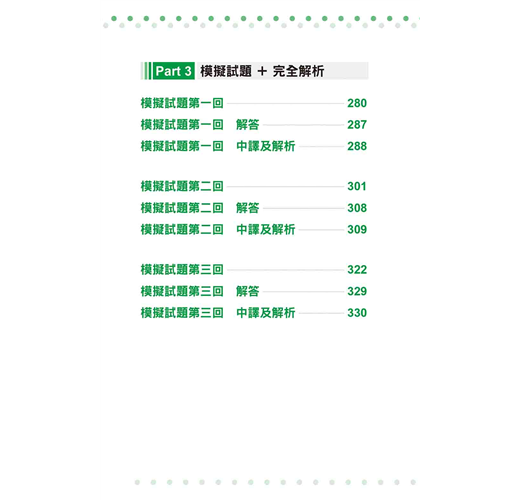 Part 3 模擬試題 + 完全解析

模擬試題第一回 280
模擬試題第一回 解答 287
模擬試題第一回 中譯及解析 288

模擬試題第二回 301
模擬試題第二回 解答 308
模擬試題第二回 中譯及解析 309

模擬試題第三回 322
模擬試題第三回 解答 329
模擬試題第三回 中譯及解析 330